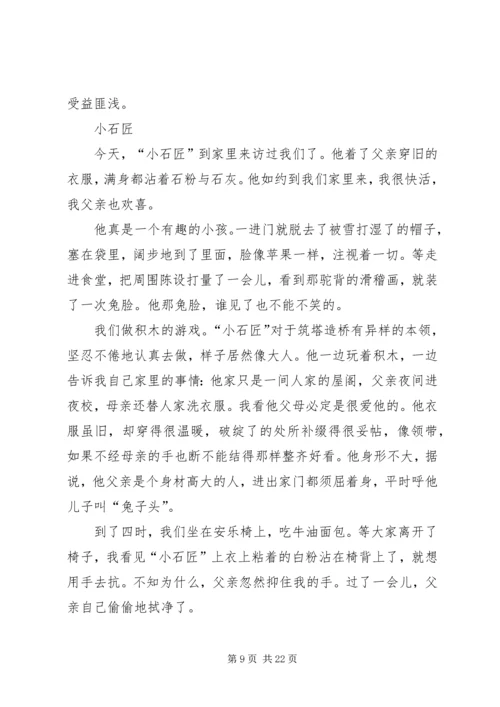 受益匪浅。

小石匠

今天，“小石匠”到家里来访过我们了。他着了父亲穿旧的衣服，满身都沾着石粉与石灰。他如约到我们家里来，我很快活，我父亲也欢喜。

他真是一个有趣的小孩。一进门就脱去了被雪打湿了的帽子，塞在袋里，阔步地到了里面，脸像苹果一样，注视着一切。等走进食堂，把周围陈设打量了一会儿，看到那驼背的滑稽画，就装了一次兔脸。他那兔脸，谁见了也不能不笑的。

我们做积木的游戏。“小石匠”对于筑塔造桥有异样的本领，坚忍不倦地认真去做，样子居然像大人。他一边玩着积木，一边告诉我自己家里的事情：他家只是一间人家的屋阁，父亲夜间进夜校，母亲还替人家洗衣服。我看他父母必定是很爱他的。他衣服虽旧，却穿得很温暖，破绽了的处所补缀得很妥帖，像领带，如果不经母亲的手也断不能结得那样整齐好看。他身形不大，据说，他父亲是个身材高大的人，进出家门都须屈着身，平时呼他儿子叫“兔子头”。

到了四时，我们坐在安乐椅上，吃牛油面包。等大家离开了椅子，我看见“小石匠”上衣上粘着的白粉沾在椅背上了，就想用手去抗。不知为什么，父亲忽然抑住我的手。过了一会儿，父亲自己偷偷地拭净了。

第 9 页 共 22 页